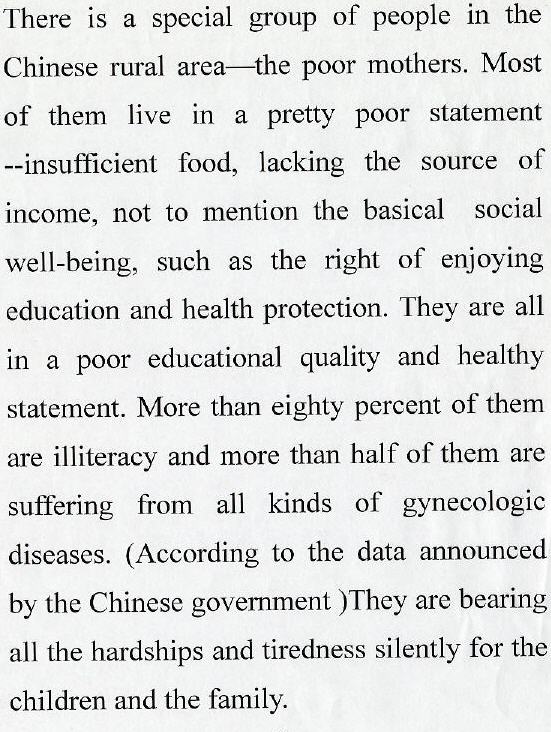 There is a special group of people in the Chinese rural area—the poor mothers. Most of them live in a pretty poor statement --insufficient food, lacking the source of income, not to mention the basical social well-being, such as the right of enjoying education and health protection. They are all in a poor educational quality and healthy statement. More than eighty percent of them are illiteracy and more than half of them are suffering from all kinds of gynecologic diseases. (According to the data announced by the Chinese government )They are bearing all the hardships and tiredness silently for the children and the family.